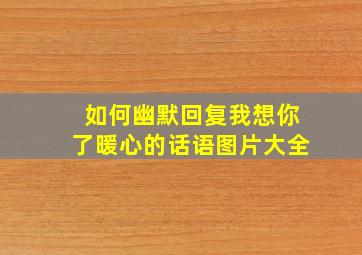 如何幽默回复我想你了暖心的话语图片大全